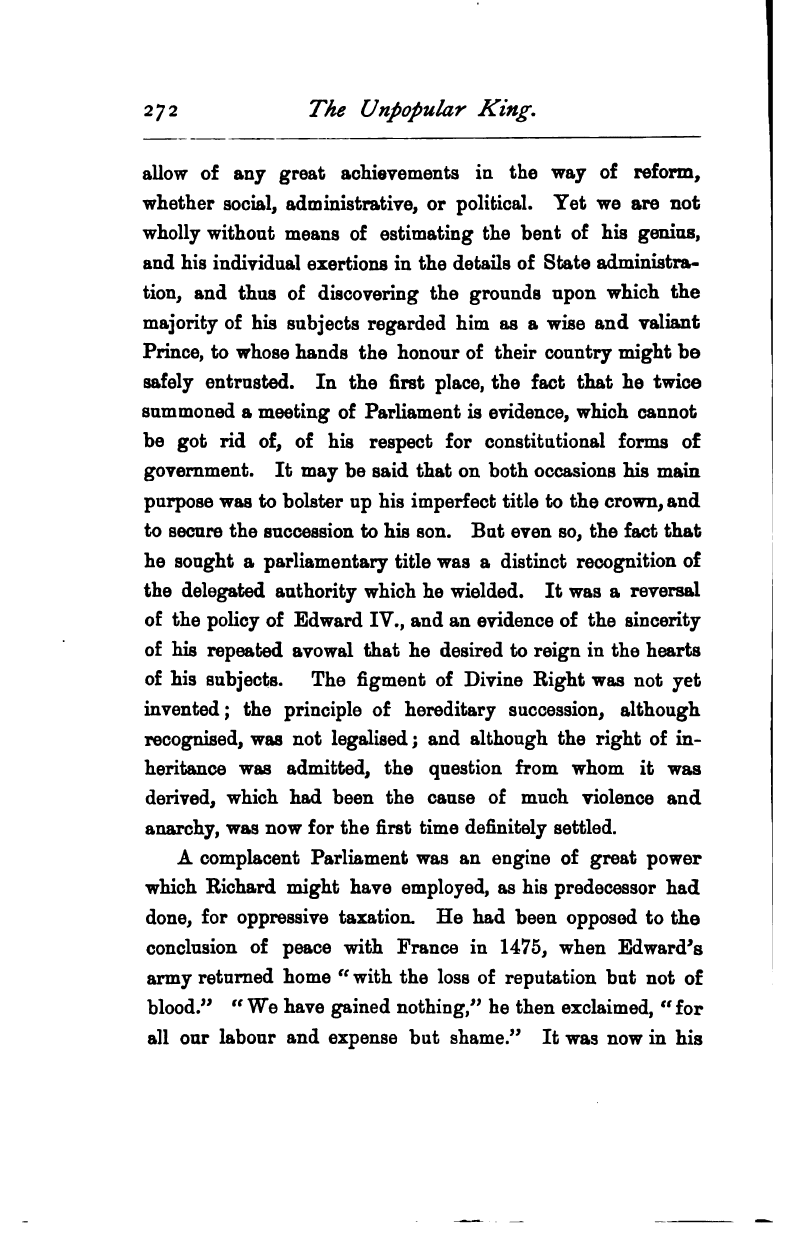 272 The Unpopular King.

allow of any great achievements in the way of reform, whether social, administrative, or political. Yet we are not wholly without means of estimating the bent of his genius, and his individual exertions in the details of State administration, and thus of discovering the grounds upon which the majority of his subjects regarded him as a wise and valiant Prince, to whose hands the honour of their country might be safely entrusted. In the first place, the fact that he twice summoned a meeting of Parliament is evidence, which cannot be got rid of, of his respect for constitutional forms of government. It may be said that on both occasions his main purpose was to bolster up his imperfect title to the crown, and to secure the succession to his son. But even so, the fact that he sought a parliamentary title was a distinct recognition of the delegated authority which he wielded. It was a reversal of the policy of Edward IV., and an evidence of the sincerity of his repeated avowal that he desired to reign in the hearts of his subjects. The figment of Divine Right was not yet invented; the principle of hereditary succession, although recognised, was not legalised; and although the right of inheritance was admitted, the question from whom it was derived, which had been the cause of much violence and anarchy, was now for the first time definitely settled.

A complacent Parliament was an engine of great power which Richard might have employed, as his predecessor had done, for oppressive taxation. He had been opposed to the conclusion of peace with France in 1475, when Edward's army returned home "with the loss of reputation but not of blood." "We have gained nothing," he then exclaimed, "for all our labour and expense but shame." It was now in his